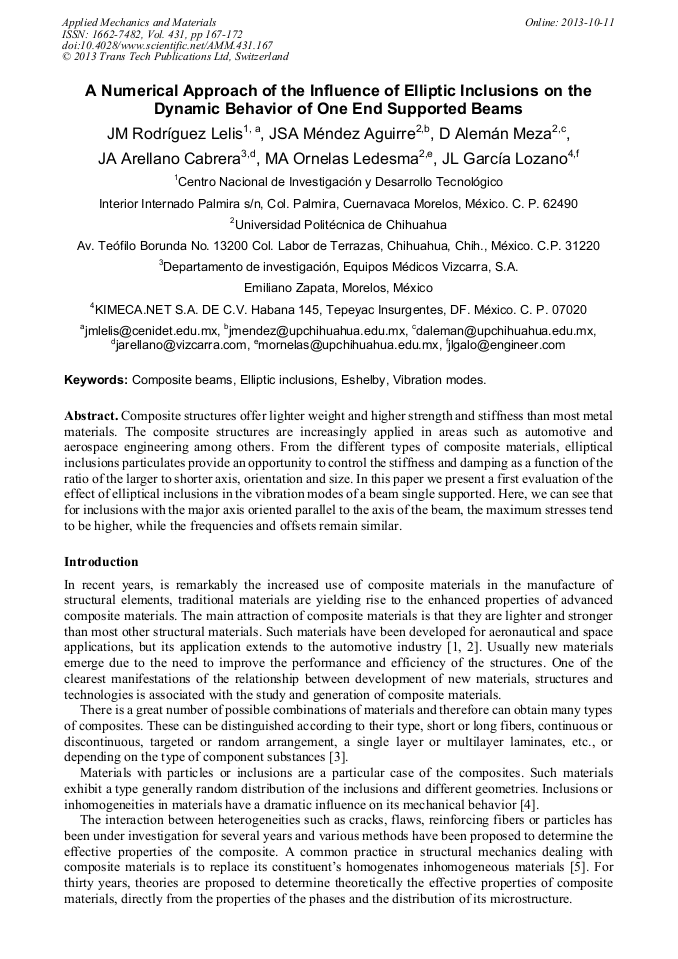 Applied Mechanics and Materials
ISSN: 1662-7482, Vol. 431, pp 167-172
doi:10.4028/www.scientific.net/AMM.431.167
© 2013 Trans Tech Publications Ltd, Switzerland

Online: 2013-10-11

A Numerical Approach of the Influence of Elliptic Inclusions on the Dynamic Behavior of One End Supported Beams

JM Rodríguez Lelis$^{1, a}$, JSA Méndez Aguirre$^{2,b}$, D Alemán Meza$^{2,c}$, JA Arellano Cabrera$^{3,d}$, MA Ornelas Ledesma$^{2,e}$, JL García Lozano$^{4,f}$

$^1$Centro Nacional de Investigación y Desarrollo Tecnológico

Interior Internado Palmira s/n, Col. Palmira, Cuernavaca Morelos, México. C. P. 62490

$^2$Universidad Politécnica de Chihuahua

Av. Teófilo Borunda No. 13200 Col. Labor de Terrazas, Chihuahua, Chih., México. C.P. 31220

$^3$Departamento de investigación, Equipos Médicos Vizcarra, S.A.

Emiliano Zapata, Morelos, México

$^4$KIMECA.NET S.A. DE C.V. Habana 145, Tepeyac Insurgentes, DF. México. C. P. 07020

$^a$jmlelis@cenidet.edu.mx, $^b$jmendez@upchihuahua.edu.mx, $^c$daleman@upchihuahua.edu.mx, $^d$jarellano@vizcarra.com, $^e$mornelas@upchihuahua.edu.mx, $^f$jlgalo@engineer.com

Keywords: Composite beams, Elliptic inclusions, Eshelby, Vibration modes.

Abstract. Composite structures offer lighter weight and higher strength and stiffness than most metal materials. The composite structures are increasingly applied in areas such as automotive and aerospace engineering among others. From the different types of composite materials, elliptical inclusions particulates provide an opportunity to control the stiffness and damping as a function of the ratio of the larger to shorter axis, orientation and size. In this paper we present a first evaluation of the effect of elliptical inclusions in the vibration modes of a beam single supported. Here, we can see that for inclusions with the major axis oriented parallel to the axis of the beam, the maximum stresses tend to be higher, while the frequencies and offsets remain similar.

Introduction

In recent years, is remarkably the increased use of composite materials in the manufacture of structural elements, traditional materials are yielding rise to the enhanced properties of advanced composite materials. The main attraction of composite materials is that they are lighter and stronger than most other structural materials. Such materials have been developed for aeronautical and space applications, but its application extends to the automotive industry [1, 2]. Usually new materials emerge due to the need to improve the performance and efficiency of the structures. One of the clearest manifestations of the relationship between development of new materials, structures and technologies is associated with the study and generation of composite materials.

There is a great number of possible combinations of materials and therefore can obtain many types of composites. These can be distinguished according to their type, short or long fibers, continuous or discontinuous, targeted or random arrangement, a single layer or multilayer laminates, etc., or depending on the type of component substances [3].

Materials with particles or inclusions are a particular case of the composites. Such materials exhibit a type generally random distribution of the inclusions and different geometries. Inclusions or inhomogeneities in materials have a dramatic influence on its mechanical behavior [4].

The interaction between heterogeneities such as cracks, flaws, reinforcing fibers or particles has been under investigation for several years and various methods have been proposed to determine the effective properties of the composite. A common practice in structural mechanics dealing with composite materials is to replace its constituent's homogenates inhomogeneous materials [5]. For thirty years, theories are proposed to determine theoretically the effective properties of composite materials, directly from the properties of the phases and the distribution of its microstructure.